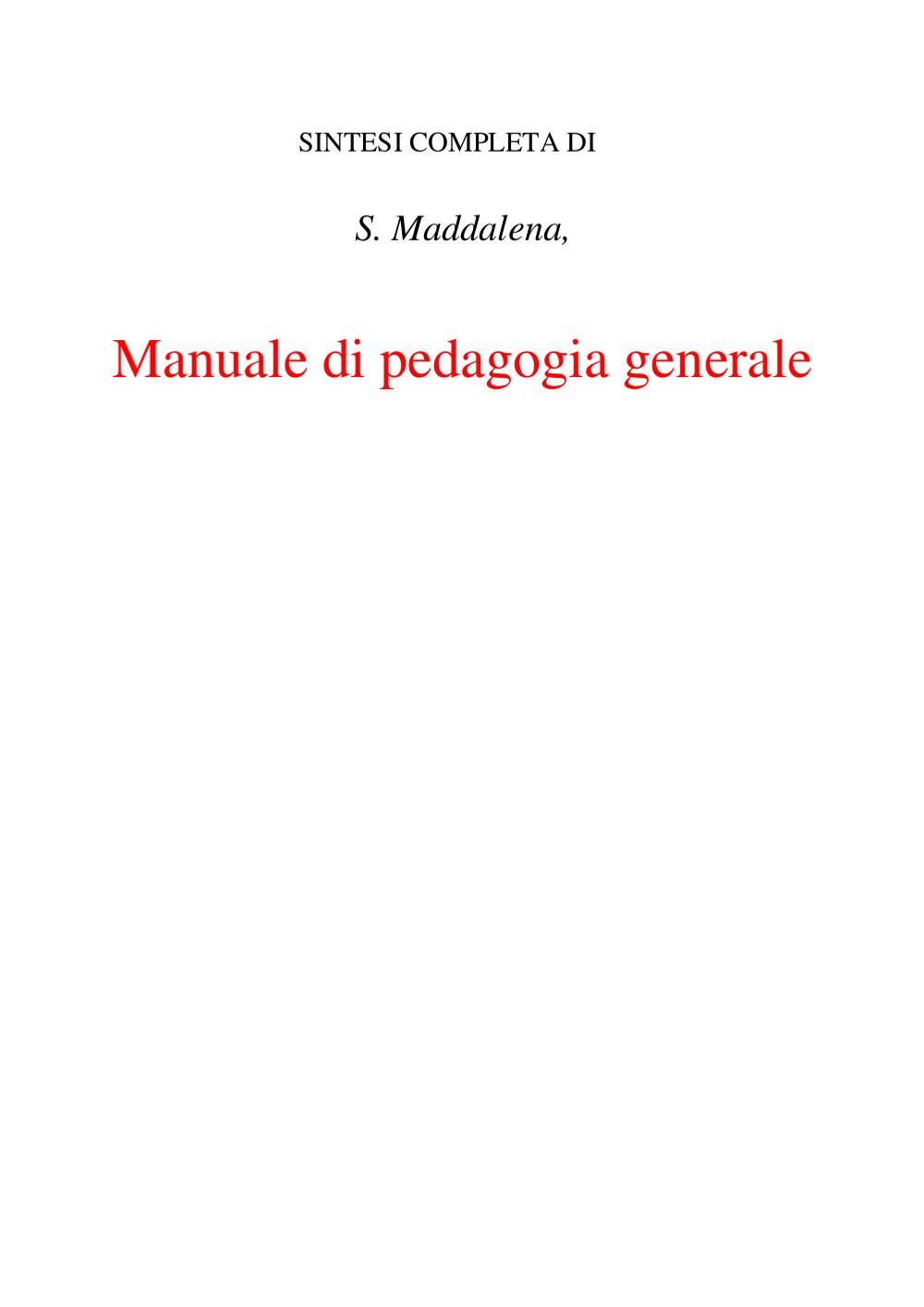 SINTESI COMPLETA DI

S. Maddalena,

Manuale di pedagogia generale